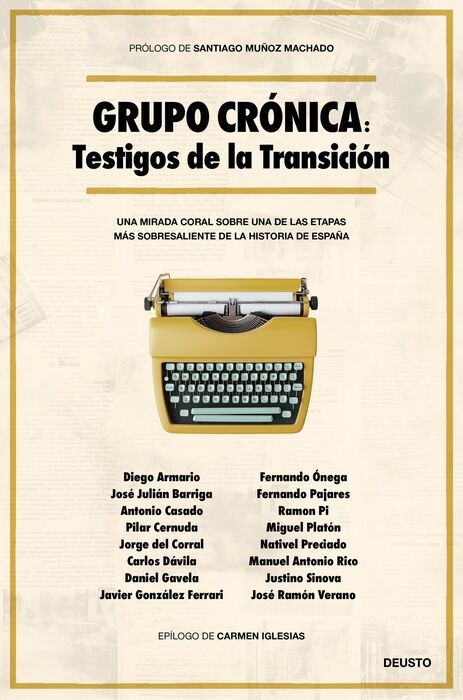 PRÓLOGO DE SANTIAGO MUÑOZ MACHADO

GRUPO CRÓNICA:
Testigos de la Transición

UNA MIRADA CORAL SOBRE UNA DE LAS ETAPAS MÁS SOBRESALIENTE DE LA HISTORIA DE ESPAÑA

Diego Armario
José Julián Barriga
Antonio Casado
Pilar Cernuda
Jorge del Corral
Carlos Dávila
Daniel Gavela
Javier González Ferrari

Fernando Ónega
Fernando Pajares
Ramon Pi
Miguel Platón
Nativel Preciado
Manuel Antonio Rico
Justino Sinova
José Ramón Verano

EPÍLOGO DE CARMEN IGLESIAS

DEUSTO